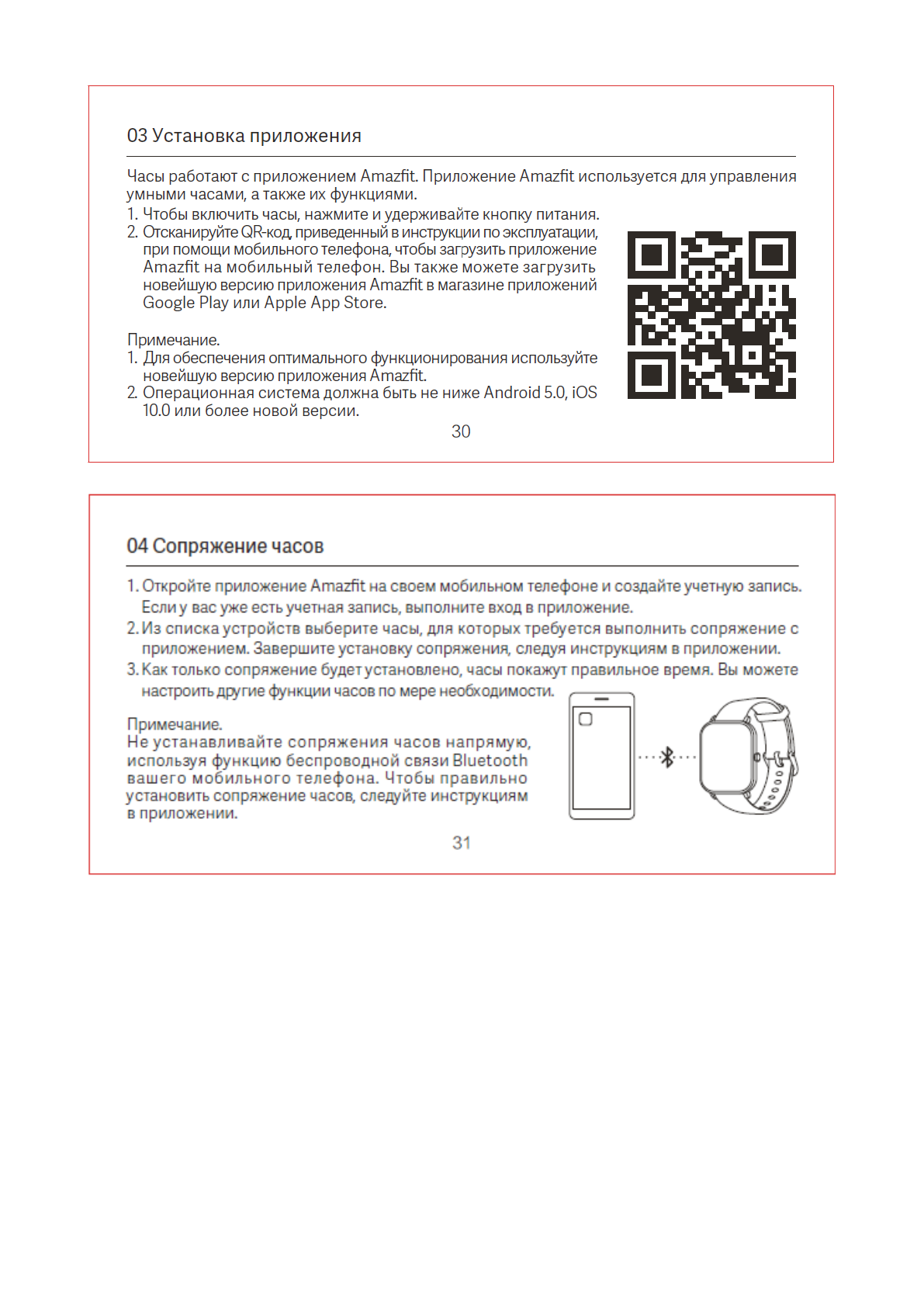 03 Установка приложения

Часы работают с приложением Amazfit. Приложение Amazfit используется для управления умными часами, а также их функциями.
1. Чтобы включить часы, нажмите и удерживайте кнопку питания.
2. Отсканируйте QR-код, приведенный в инструкции по эксплуатации, при помощи мобильного телефона, чтобы загрузить приложение Amazfit на мобильный телефон. Вы также можете загрузить новейшую версию приложения Amazfit в магазине приложений Google Play или Apple App Store.

Примечание.
1. Для обеспечения оптимального функционирования используйте новейшую версию приложения Amazfit.
2. Операционная система должна быть не ниже Android 5.0, iOS 10.0 или более новой версии.

30

04 Сопряжение часов

1. Откройте приложение Amazfit на своем мобильном телефоне и создайте учетную запись. Если у вас уже есть учетная запись, выполните вход в приложение.
2. Из списка устройств выберите часы, для которых требуется выполнить сопряжение с приложением. Завершите установку сопряжения, следуя инструкциям в приложении.
3. Как только сопряжение будет установлено, часы покажут правильное время. Вы можете настроить другие функции часов по мере необходимости.

Примечание.
Не устанавливайте сопряжения часов напрямую, используя функцию беспроводной связи Bluetooth вашего мобильного телефона. Чтобы правильно установить сопряжение часов, следуйте инструкциям в приложении.

31